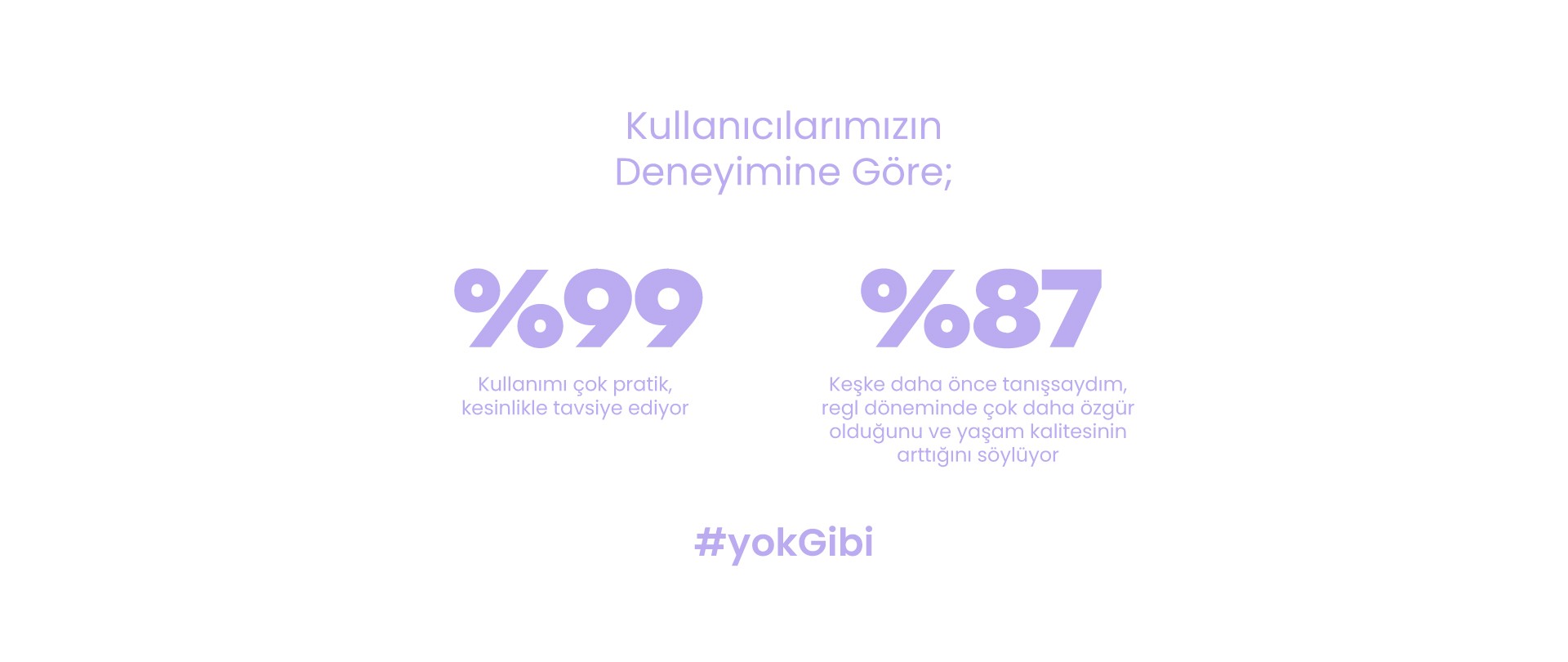 Kullanıcılarımızın Deneyimine Göre;

%99

Kullanımı çok pratik, kesinlikle tavsiye ediyor

%87

Keşke daha önce tanışsaydım, regl döneminde çok daha özgür olduğunu ve yaşam kalitesinin arttığını söylüyor

#yokGibi